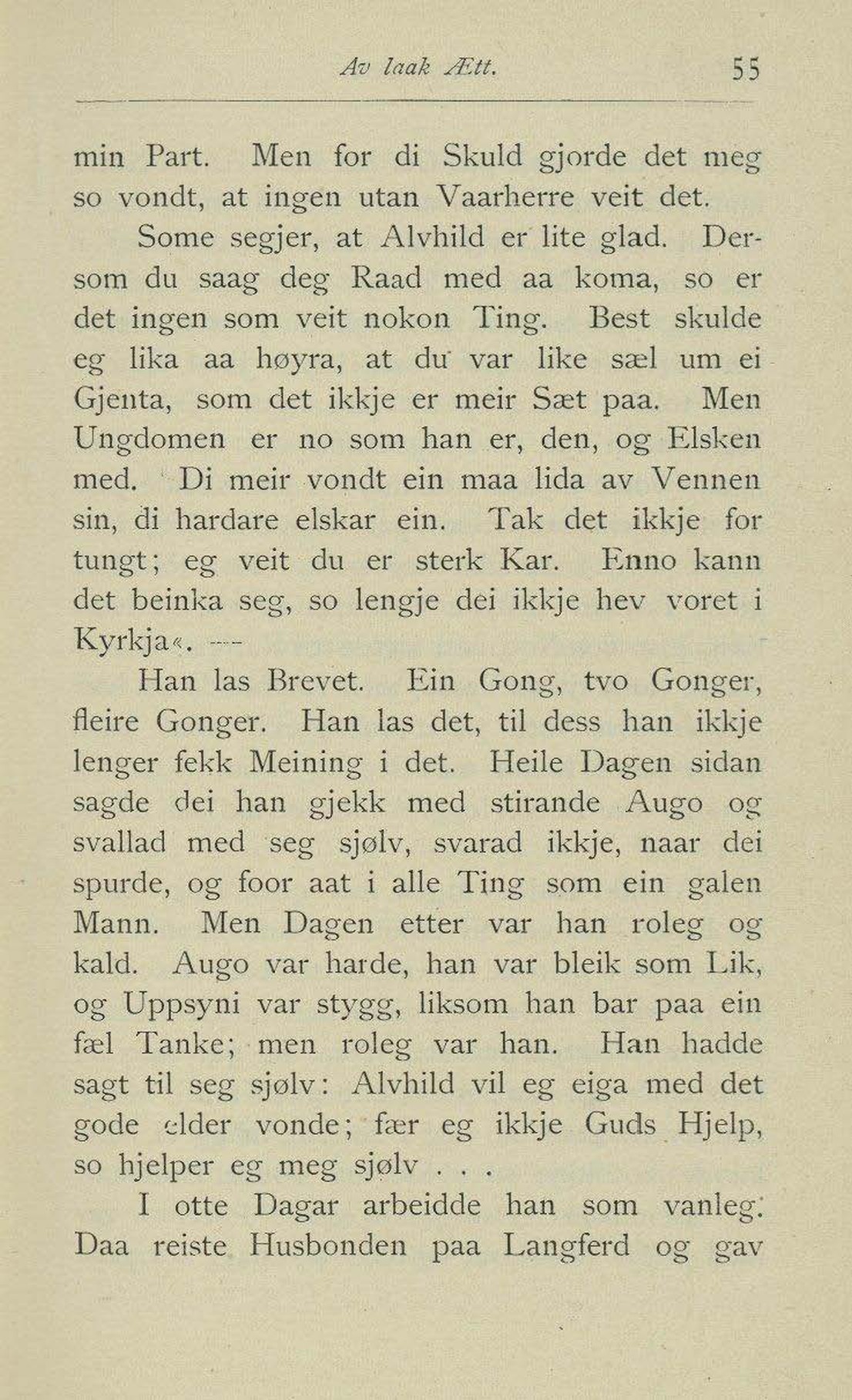 Av laak Ætt. 55

min Part. Men for di Skuld gjorde det meg so vondt, at ingen utan Vaarherre veit det.

Some segjer, at Alvhild er lite glad. Dersom du saag deg Raad med aa koma, so er det ingen som veit nokon Ting. Best skulde eg lika aa høyra, at du var like sæl um ei Gjenta, som det ikkje er meir Sæt paa. Men Ungdomen er no som han er, den, og Elsken med. Di meir vondt ein maa lida av Vennen sin, di hardare elskar ein. Tak det ikkje for tungt; eg veit du er sterk Kar. Enno kann det beinka seg, so lengje dei ikkje hev voret i Kyrkja«. —

Han las Brevet. Ein Gong, tvo Gonger, fleire Gonger. Han las det, til dess han ikkje lenger fekk Meining i det. Heile Dagen sidan sagde dei han gjekk med stirande Augo og svallad med seg sjølv, svarad ikkje, naar dei spurde, og foor aat i alle Ting som ein galen Mann. Men Dagen etter var han roleg og kald. Augo var harde, han var bleik som Lik, og Uppsyni var stygg, liksom han bar paa ein fæl Tanke; men roleg var han. Han hadde sagt til seg sjølv: Alvhild vil eg eiga med det gode elder vonde; fær eg ikkje Guds Hjelp, so hjelper eg meg sjølv . . .

I otte Dagar arbeidde han som vanleg. Daa reiste Husbonden paa Langferd og gav